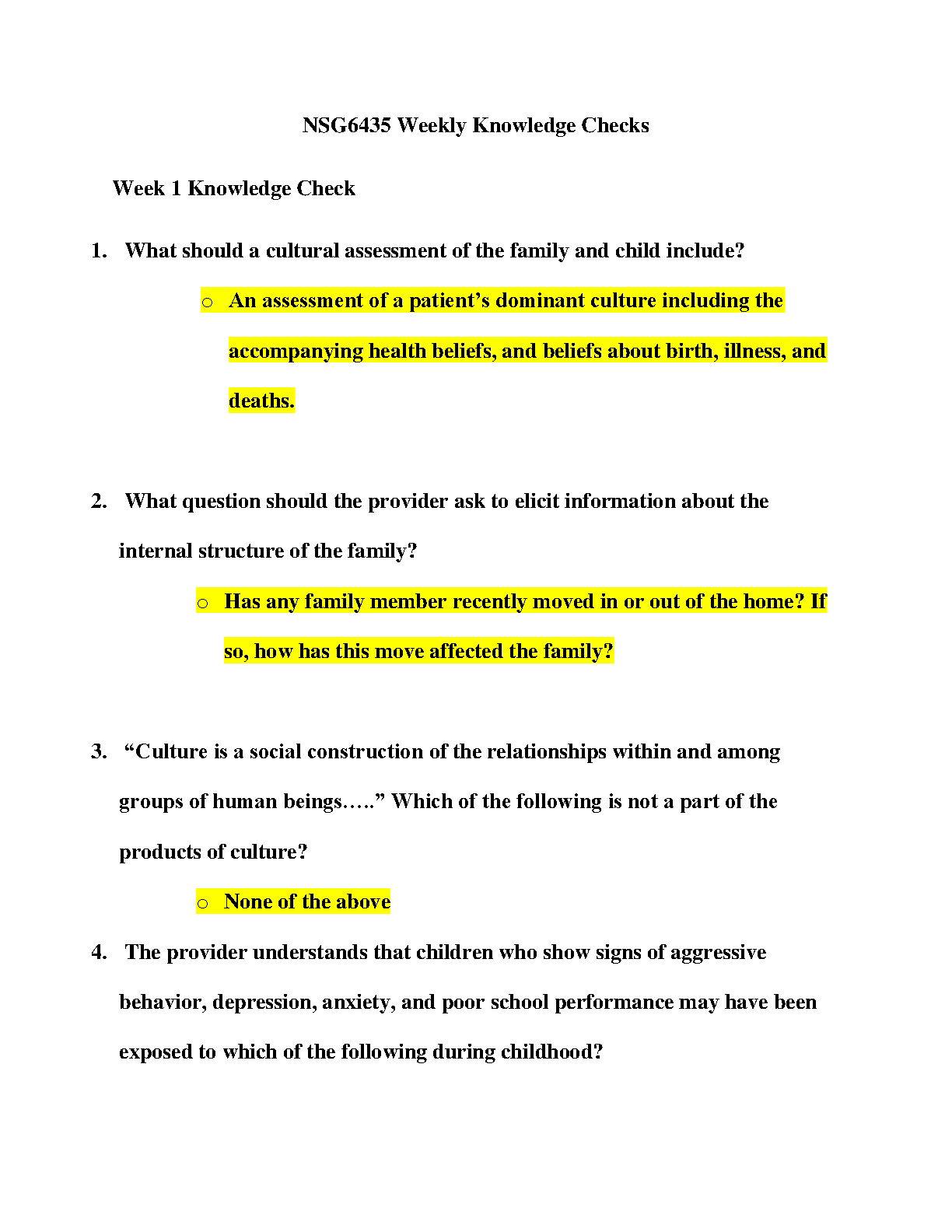 NSG6435 Weekly Knowledge Checks

Week 1 Knowledge Check

1. What should a cultural assessment of the family and child include?

o An assessment of a patient’s dominant culture including the accompanying health beliefs, and beliefs about birth, illness, and deaths.

2. What question should the provider ask to elicit information about the internal structure of the family?

o Has any family member recently moved in or out of the home? If so, how has this move affected the family?

3. “Culture is a social construction of the relationships within and among groups of human beings…..” Which of the following is not a part of the products of culture?

o None of the above

4. The provider understands that children who show signs of aggressive behavior, depression, anxiety, and poor school performance may have been exposed to which of the following during childhood?